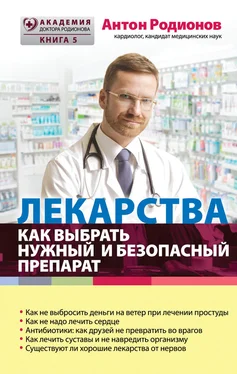 АКАДЕМИЯ
ДОКТОРА РОДИОНОВА
КНИГА 5

Антон Родионов
кардиолог, кандидат медицинских наук

ЛЕКАРСТВА
КАК ВЫБРАТЬ НУЖНЫЙ И БЕЗОПАСНЫЙ ПРЕПАРАТ

• Как не выбросить деньги на ветер при лечении простуды
• Как не надо лечить сердце
• Антибиотики: как друзей не превратить во врагов
• Как лечить суставы и не навредить организму
• Существуют ли хорошие лекарства от нервов